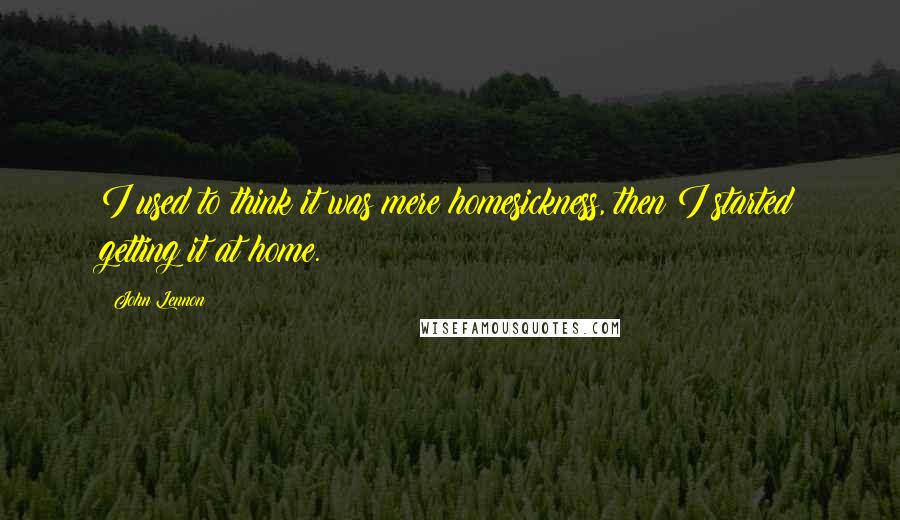 I used to think it was mere homesickness, then I started getting it at home.

John Lennon

WISEFAMOUSQUOTES.COM